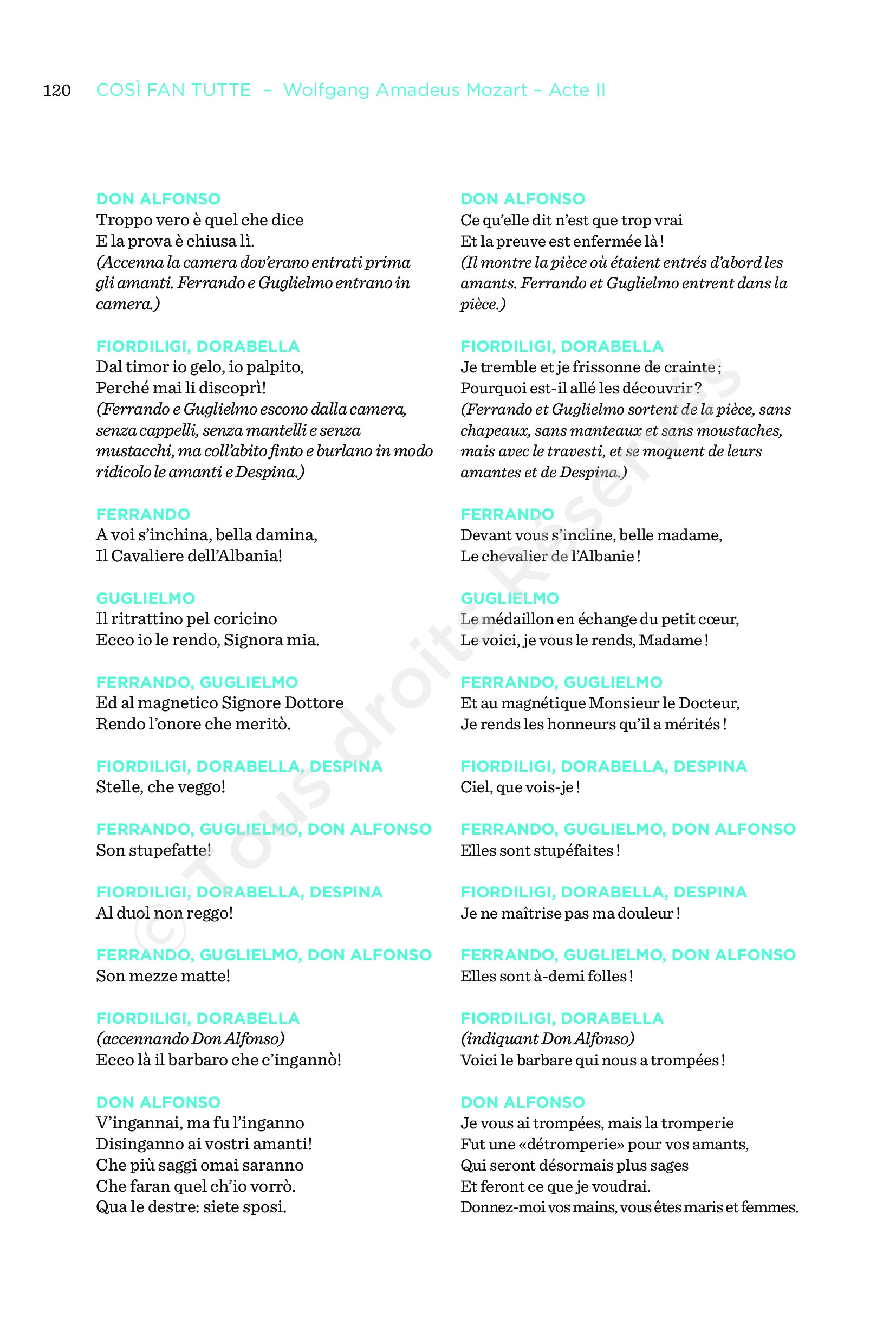 120 COSÌ FAN TUTTE – Wolfgang Amadeus Mozart – Acte II

DON ALFONSO
Troppo vero è quel che dice
E la prova è chiusa lì.
(Accenna la camera dov'erano entrati prima gli amanti. Ferrando e Guglielmo entrano in camera.)

FIORDILIGI, DORABELLA
Dal timor io gelo, io palpito,
Perché mai li discoprì!
(Ferrando e Guglielmo escono dalla camera, senza cappelli, senza mantelli e senza mustacchi, ma coll'abito finto e burlano in modo ridicolo le amanti e Despina.)

FERRANDO
A voi s'inchina, bella damina,
Il Cavaliere dell'Albania!

GUGLIELMO
Il ritrattino pel coricino
Ecco io le rendo, Signora mia.

FERRANDO, GUGLIELMO
Ed al magnetico Signore Dottore
Rendo l'onore che meritò.

FIORDILIGI, DORABELLA, DESPINA
Stelle, che veggo!

FERRANDO, GUGLIELMO, DON ALFONSO
Son stupefatte!

FIORDILIGI, DORABELLA, DESPINA
Al duol non reggo!

FERRANDO, GUGLIELMO, DON ALFONSO
Son mezze matte!

FIORDILIGI, DORABELLA
(accennando Don Alfonso)
Ecco là il barbaro che c'ingannò!

DON ALFONSO
V'ingannai, ma fu l'inganno
Disinganno ai vostri amanti!
Che più saggi omai saranno
Che faran quel ch'io vorrò.
Qua le destre: siete sposi.

DON ALFONSO
Ce qu'elle dit n'est que trop vrai
Et la preuve est enfermée là !
(Il montre la pièce où étaient entrés d'abord les amants. Ferrando et Guglielmo entrent dans la pièce.)

FIORDILIGI, DORABELLA
Je tremble et je frissonne de crainte ;
Pourquoi est-il allé les découvrir ?
(Ferrando et Guglielmo sortent de la pièce, sans chapeaux, sans manteaux et sans moustaches, mais avec le travesti, et se moquent de leurs amantes et de Despina.)

FERRANDO
Devant vous s'incline, belle madame,
Le chevalier de l'Albanie !

GUGLIELMO
Le médaillon en échange du petit cœur,
Le voici, je vous le rends, Madame !

FERRANDO, GUGLIELMO
Et au magnétique Monsieur le Docteur,
Je rends les honneurs qu'il a mérités !

FIORDILIGI, DORABELLA, DESPINA
Ciel, que vois-je !

FERRANDO, GUGLIELMO, DON ALFONSO
Elles sont stupéfaites !

FIORDILIGI, DORABELLA, DESPINA
Je ne maîtrise pas ma douleur !

FERRANDO, GUGLIELMO, DON ALFONSO
Elles sont à-demi folles !

FIORDILIGI, DORABELLA
(indiquant Don Alfonso)
Voici le barbare qui nous a trompées !

DON ALFONSO
Je vous ai trompées, mais la tromperie
Fut une «détromperie» pour vos amants,
Qui seront désormais plus sages
Et feront ce que je voudrai.
Donnez-moi vos mains, vous êtes maris et femmes.

© Tous droits Réservés